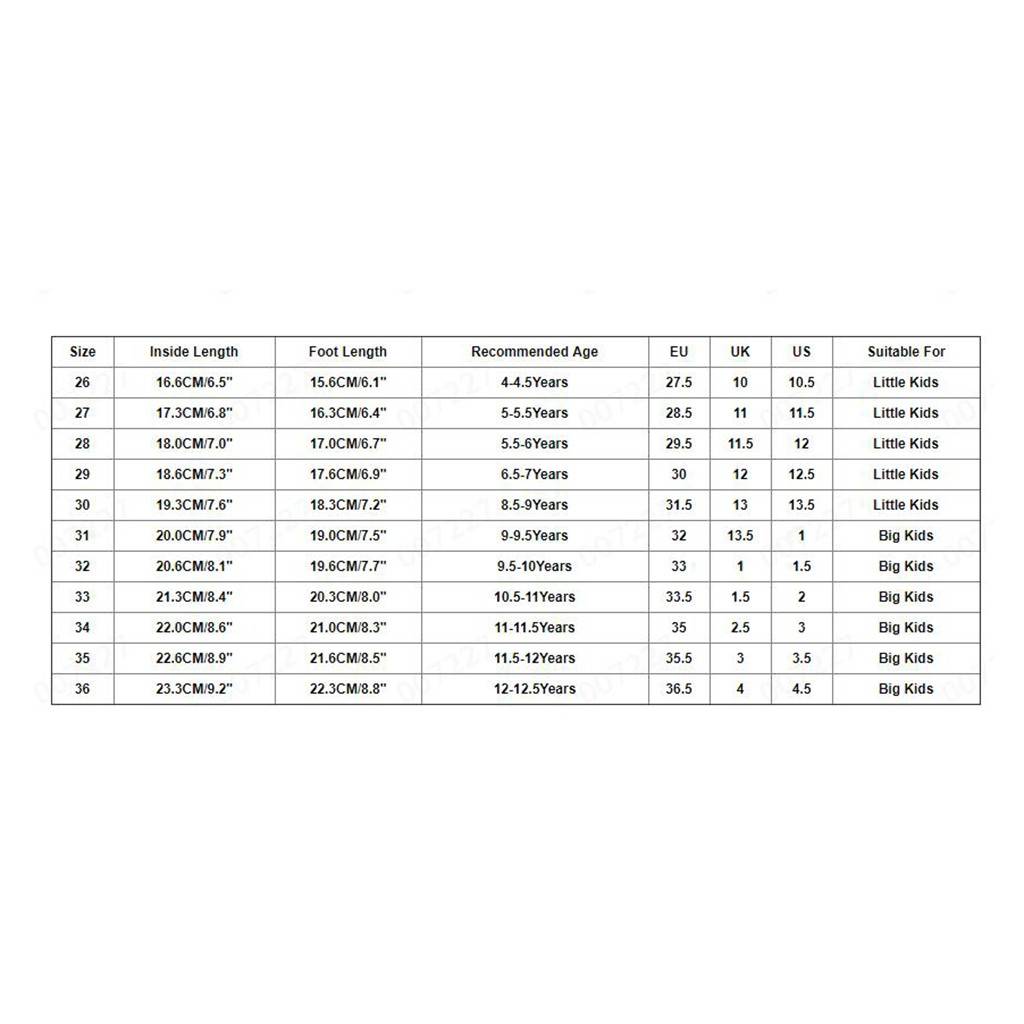 | Size | Inside Length | Foot Length | Recommended Age | EU | UK | US | Suitable For |
|---|---|---|---|---|---|---|---|
| 26 | 16.6CM/6.5" | 15.6CM/6.1" | 4-4.5Years | 27.5 | 10 | 10.5 | Little Kids |
| 27 | 17.3CM/6.8" | 16.3CM/6.4" | 5-5.5Years | 28.5 | 11 | 11.5 | Little Kids |
| 28 | 18.0CM/7.0" | 17.0CM/6.7" | 5.5-6Years | 29.5 | 11.5 | 12 | Little Kids |
| 29 | 18.6CM/7.3" | 17.6CM/6.9" | 6.5-7Years | 30 | 12 | 12.5 | Little Kids |
| 30 | 19.3CM/7.6" | 18.3CM/7.2" | 8.5-9Years | 31.5 | 13 | 13.5 | Little Kids |
| 31 | 20.0CM/7.9" | 19.0CM/7.5" | 9-9.5Years | 32 | 13.5 | 1 | Big Kids |
| 32 | 20.6CM/8.1" | 19.6CM/7.7" | 9.5-10Years | 33 | 1 | 1.5 | Big Kids |
| 33 | 21.3CM/8.4" | 20.3CM/8.0" | 10.5-11Years | 33.5 | 1.5 | 2 | Big Kids |
| 34 | 22.0CM/8.6" | 21.0CM/8.3" | 11-11.5Years | 35 | 2.5 | 3 | Big Kids |
| 35 | 22.6CM/8.9" | 21.6CM/8.5" | 11.5-12Years | 35.5 | 3 | 3.5 | Big Kids |
| 36 | 23.3CM/9.2" | 22.3CM/8.8" | 12-12.5Years | 36.5 | 4 | 4.5 | Big Kids |